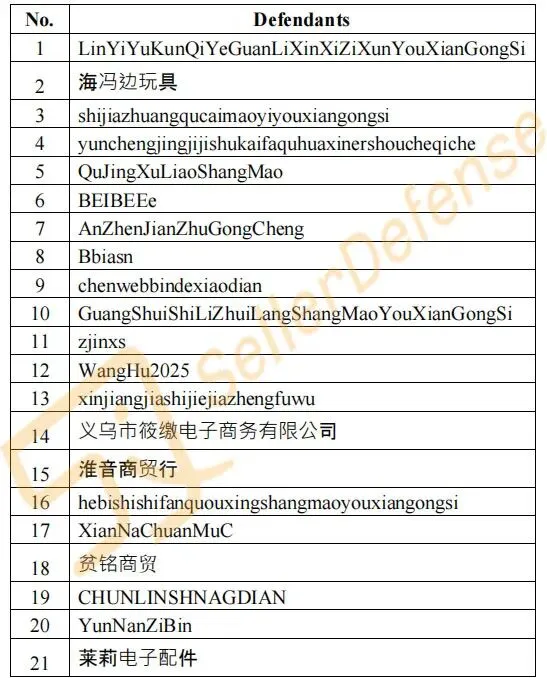 | No. | Defendants |
|---|---|
| 1 | LinYiYuKunQiYeGuanLiXinXiZiXunYouXianGongSi |
| 2 | 海冯边玩具 |
| 3 | shijiazhuangqucaimaoyiyouxiangongsi |
| 4 | yunchengjingjijishukaifaquhuaxinershoucheqiche |
| 5 | QuJingXuLiaoShangMao |
| 6 | BEIBEEe |
| 7 | AnZhenJianZhuGongCheng |
| 8 | Bbiasn |
| 9 | chenwebbindexiaodian |
| 10 | GuangShuiShiLiZhuiLangShangMaoYouXianGongSi |
| 11 | zjinxs |
| 12 | WangHu2025 |
| 13 | xinjiangjiashijiejiazhengfuwu |
| 14 | 义乌市筱缴电子商务有限公司 |
| 15 | 淮音商贸行 |
| 16 | hebishishifanquouxingshangmaoyouxiangongsi |
| 17 | XianNaChuanMuC |
| 18 | 贫铭商贸 |
| 19 | CHUNLINSHNAGDIAN |
| 20 | YunNanZiBin |
| 21 | 莱莉电子配件 |

SellerDefense